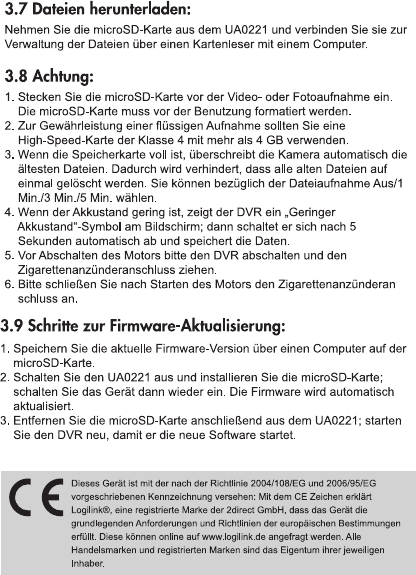 3.7 Dateien herunterladen:

Nehmen Sie die microSD-Karte aus dem UA0221 und verbinden Sie sie zur Verwaltung der Dateien über einen Kartenleser mit einem Computer.

3.8 Achtung:

1. Stecken Sie die microSD-Karte vor der Video- oder Fotoaufnahme ein. Die microSD-Karte muss vor der Benutzung formatiert werden.
2. Zur Gewährleistung einer flüssigen Aufnahme sollten Sie eine High-Speed-Karte der Klasse 4 mit mehr als 4 GB verwenden.
3. Wenn die Speicherkarte voll ist, überschreibt die Kamera automatisch die ältesten Dateien. Dadurch wird verhindert, dass alle alten Dateien auf einmal gelöscht werden. Sie können bezüglich der Dateiaufnahme Aus/1 Min./3 Min./5 Min. wählen.
4. Wenn der Akkustand gering ist, zeigt der DVR ein „Geringer Akkustand"-Symbol am Bildschirm; dann schaltet er sich nach 5 Sekunden automatisch ab und speichert die Daten.
5. Vor Abschalten des Motors bitte den DVR abschalten und den Zigarettenanzünderanschluss ziehen.
6. Bitte schließen Sie nach Starten des Motors den Zigarettenanzünderan schluss an.

3.9 Schritte zur Firmware-Aktualisierung:

1. Speichern Sie die aktuelle Firmware-Version über einen Computer auf der microSD-Karte.
2. Schalten Sie den UA0221 aus und installieren Sie die microSD-Karte; schalten Sie das Gerät dann wieder ein. Die Firmware wird automatisch aktualisiert.
3. Entfernen Sie die microSD-Karte anschließend aus dem UA0221; starten Sie den DVR neu, damit er die neue Software startet.

CE

Dieses Gerät ist mit der nach der Richtlinie 2004/108/EG und 2006/95/EG vorgeschriebenen Kennzeichnung versehen: Mit dem CE Zeichen erklärt Logilink®, eine registrierte Marke der 2direct GmbH, dass das Gerät die grundlegenden Anforderungen und Richtlinien der europäischen Bestimmungen erfüllt. Diese können online auf www.logilink.de angefragt werden. Alle Handelsmarken und registrierten Marken sind das Eigentum ihrer jeweiligen Inhaber.